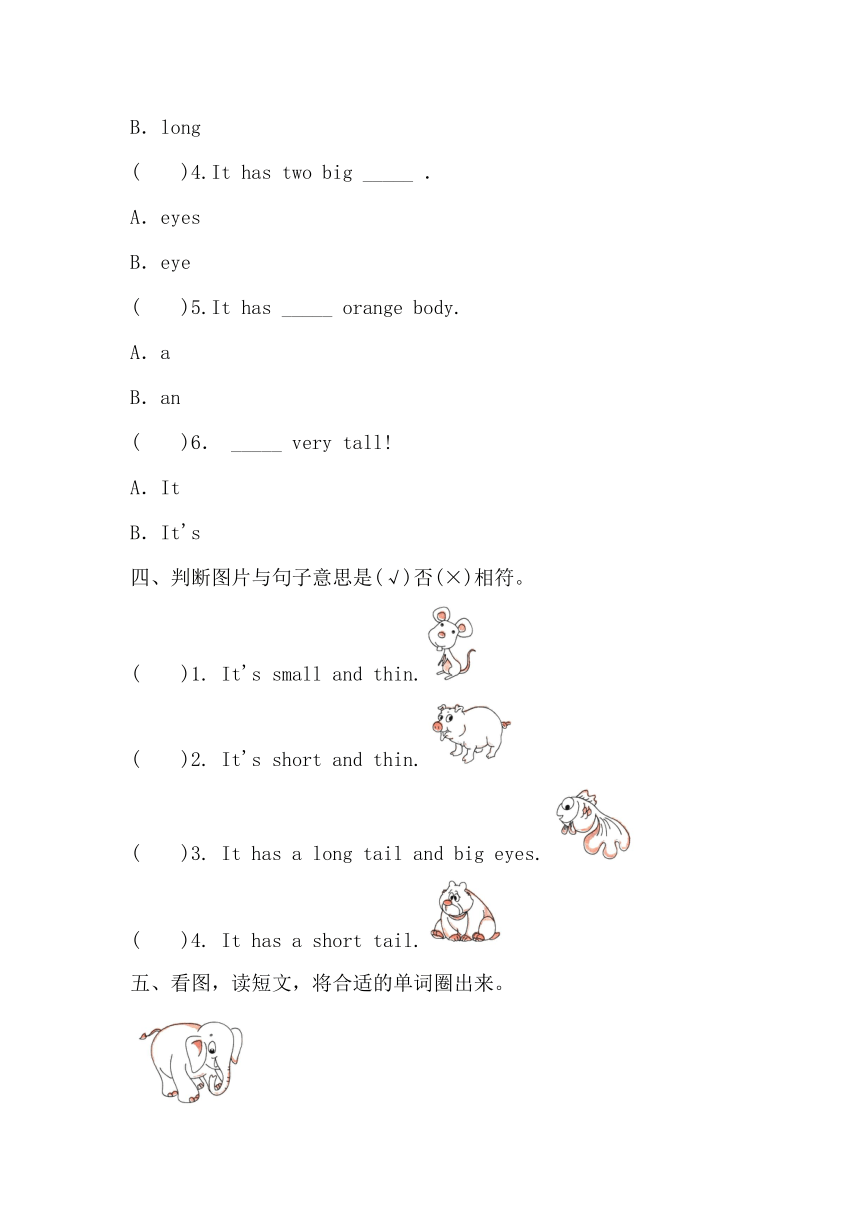 B. long

(　　)4.It has two big _____ .

A. eyes

B. eye

(　　)5.It has _____ orange body.

A. a

B. an

(　　)6.　_____ very tall!

A. It

B. It's

四、判断图片与句子意思是(√)否(×)相符。

(　　)1. It's small and thin.

(　　)2. It's short and thin.

(　　)3. It has a long tail and big eyes.

(　　)4. It has a short tail.

五、看图，读短文，将合适的单词圈出来。